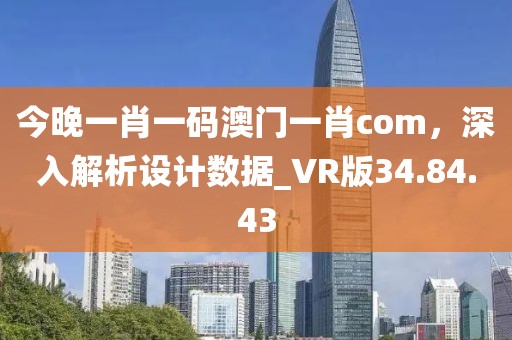 今晚一肖一码澳门一肖com，深入解析设计数据_VR版34.84.43